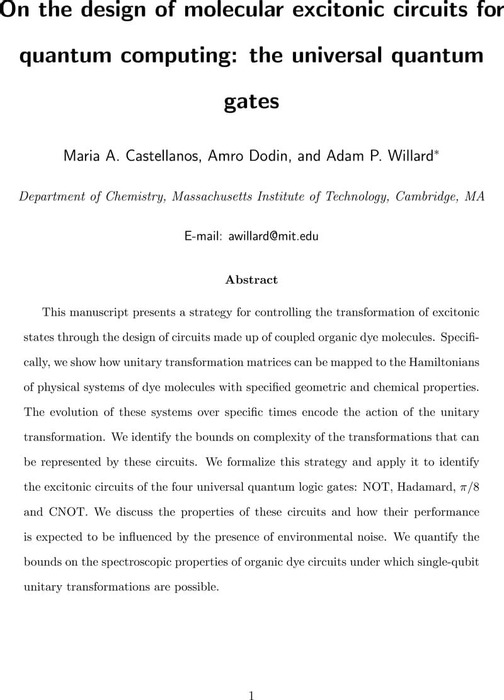 On the design of molecular excitonic circuits for quantum computing: the universal quantum gates

Maria A. Castellanos, Amro Dodin, and Adam P. Willard*

Department of Chemistry, Massachusetts Institute of Technology, Cambridge, MA

E-mail: awillard@mit.edu

Abstract

This manuscript presents a strategy for controlling the transformation of excitonic states through the design of circuits made up of coupled organic dye molecules. Specifically, we show how unitary transformation matrices can be mapped to the Hamiltonians of physical systems of dye molecules with specified geometric and chemical properties. The evolution of these systems over specific times encode the action of the unitary transformation. We identify the bounds on complexity of the transformations that can be represented by these circuits. We formalize this strategy and apply it to identify the excitonic circuits of the four universal quantum logic gates: NOT, Hadamard, $\pi/8$ and CNOT. We discuss the properties of these circuits and how their performance is expected to be influenced by the presence of environmental noise. We quantify the bounds on the spectroscopic properties of organic dye circuits under which single-qubit unitary transformations are possible.

1